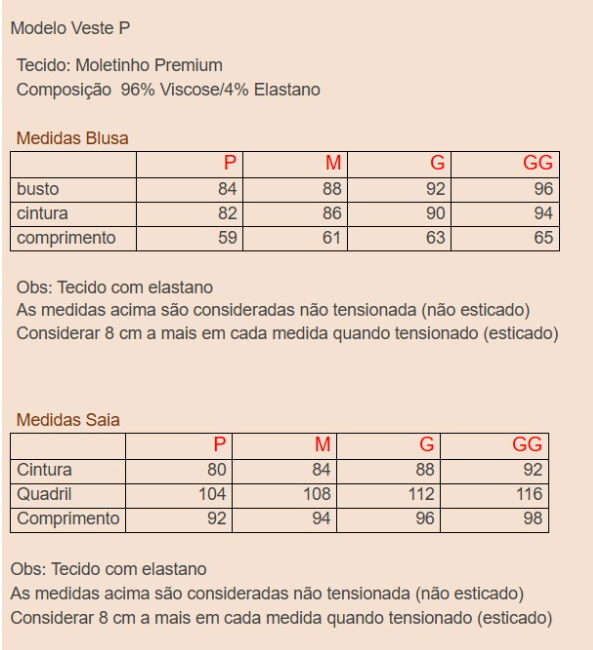 Modelo Veste P

Tecido: Moletinho Premium
Composição 96% Viscose/4% Elastano

Medidas Blusa

| | P | M | G | GG |
|---|---|---|---|---|
| busto | 84 | 88 | 92 | 96 |
| cintura | 82 | 86 | 90 | 94 |
| comprimento | 59 | 61 | 63 | 65 |

Obs: Tecido com elastano
As medidas acima são consideradas não tensionada (não esticado)
Considerar 8 cm a mais em cada medida quando tensionado (esticado)

Medidas Saia

| | P | M | G | GG |
|---|---|---|---|---|
| Cintura | 80 | 84 | 88 | 92 |
| Quadril | 104 | 108 | 112 | 116 |
| Comprimento | 92 | 94 | 96 | 98 |

Obs: Tecido com elastano
As medidas acima são consideradas não tensionada (não esticado)
Considerar 8 cm a mais em cada medida quando tensionado (esticado)